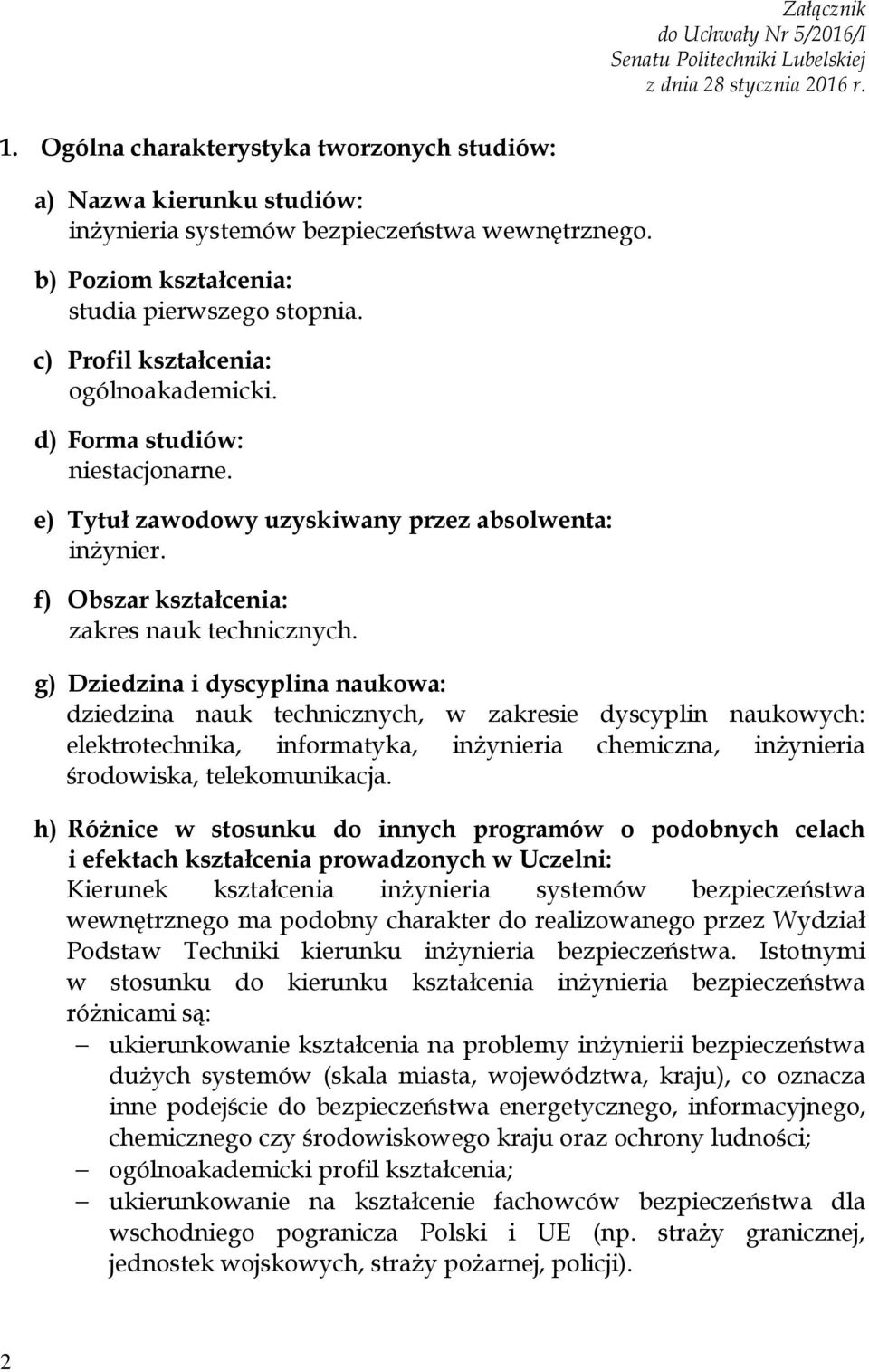 Załącznik
do Uchwały Nr 5/2016/I
Senatu Politechniki Lubelskiej
z dnia 28 stycznia 2016 r.

1. Ogólna charakterystyka tworzonych studiów:

a) Nazwa kierunku studiów:
inżynieria systemów bezpieczeństwa wewnętrznego.

b) Poziom kształcenia:
studia pierwszego stopnia.

c) Profil kształcenia:
ogólnoakademicki.

d) Forma studiów:
niestacjonarne.

e) Tytuł zawodowy uzyskiwany przez absolwenta:
inżynier.

f) Obszar kształcenia:
zakres nauk technicznych.

g) Dziedzina i dyscyplina naukowa:
dziedzina nauk technicznych, w zakresie dyscyplin naukowych: elektrotechnika, informatyka, inżynieria chemiczna, inżynieria środowiska, telekomunikacja.

h) Różnice w stosunku do innych programów o podobnych celach i efektach kształcenia prowadzonych w Uczelni:
Kierunek kształcenia inżynieria systemów bezpieczeństwa wewnętrznego ma podobny charakter do realizowanego przez Wydział Podstaw Techniki kierunku inżynieria bezpieczeństwa. Istotnymi w stosunku do kierunku kształcenia inżynieria bezpieczeństwa różnicami są:
– ukierunkowanie kształcenia na problemy inżynierii bezpieczeństwa dużych systemów (skala miasta, województwa, kraju), co oznacza inne podejście do bezpieczeństwa energetycznego, informacyjnego, chemicznego czy środowiskowego kraju oraz ochrony ludności;
– ogólnoakademicki profil kształcenia;
– ukierunkowanie na kształcenie fachowców bezpieczeństwa dla wschodniego pogranicza Polski i UE (np. straży granicznej, jednostek wojskowych, straży pożarnej, policji).

2